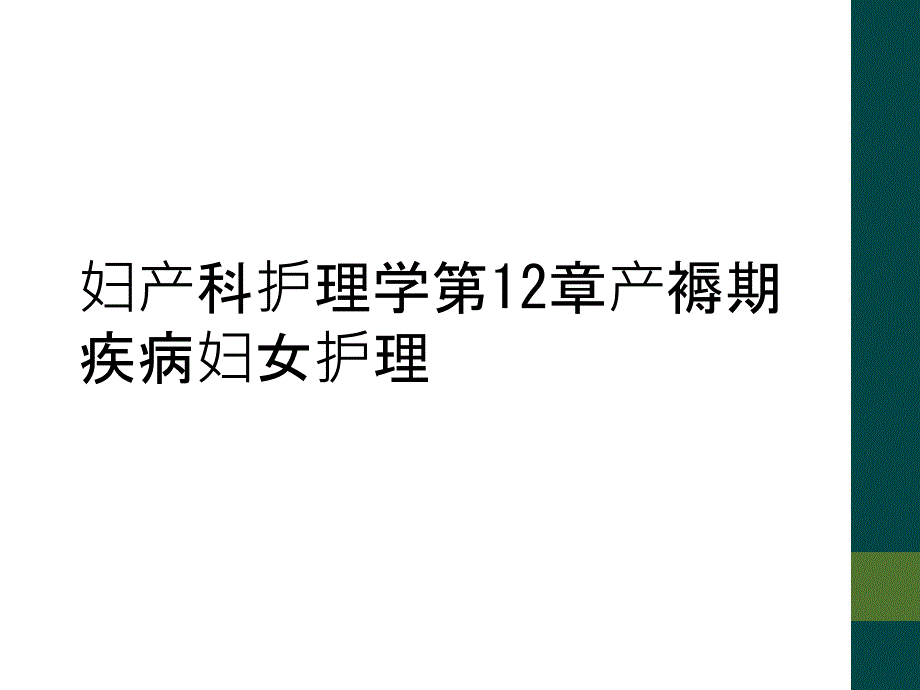 妇产科护理学第12章产褥期疾病妇女护理